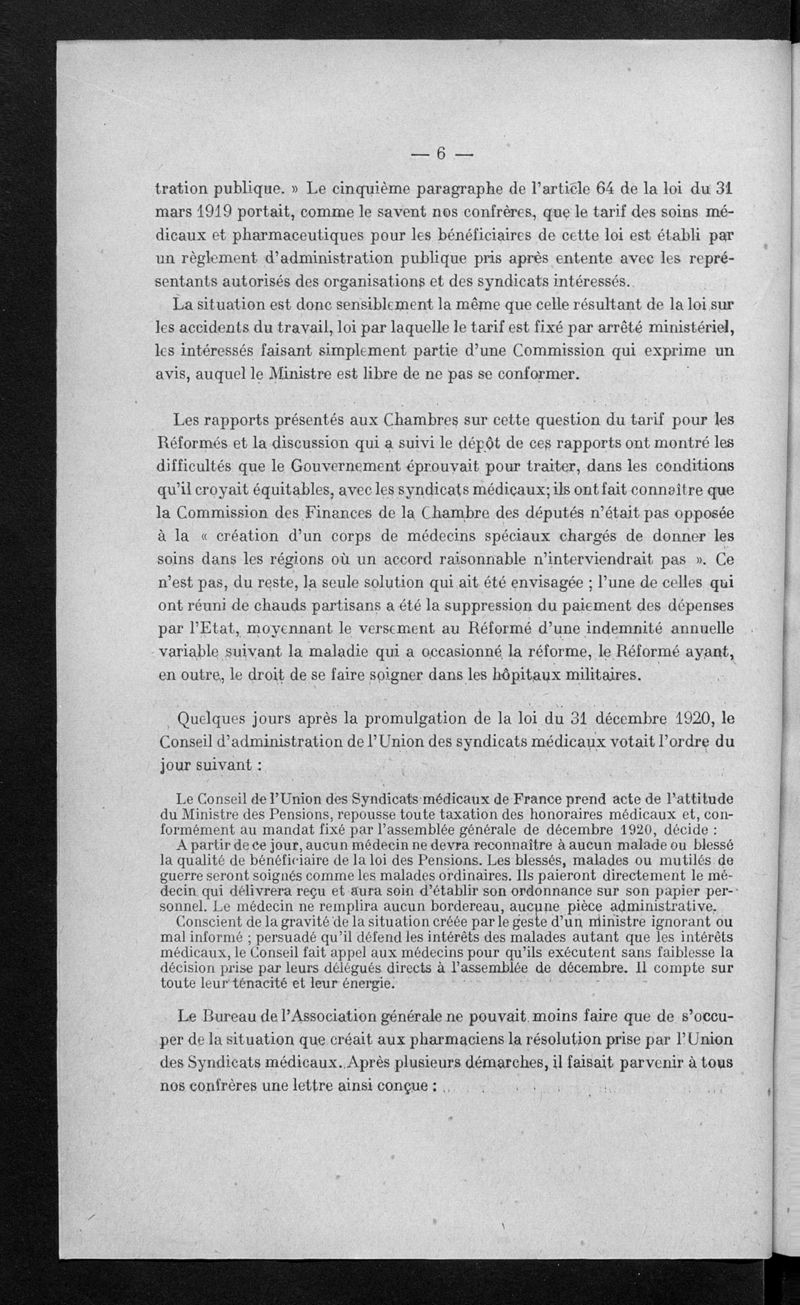 — 6 —

tration publique. » Le cinquième paragraphe de l'article 64 de la loi du 31 mars 1919 portait, comme le savent nos confrères, que le tarif des soins médicaux et pharmaceutiques pour les bénéficiaires de cette loi est établi par un règlement d'administration publique pris après entente avec les représentants autorisés des organisations et des syndicats intéressés.

La situation est donc sensiblement la même que celle résultant de la loi sur les accidents du travail, loi par laquelle le tarif est fixé par arrêté ministériel, les intéressés faisant simplement partie d'une Commission qui exprime un avis, auquel le Ministre est libre de ne pas se conformer.

Les rapports présentés aux Chambres sur cette question du tarif pour les Réformés et la discussion qui a suivi le dépôt de ces rapports ont montré les difficultés que le Gouvernement éprouvait pour traiter, dans les conditions qu'il croyait équitables, avec les syndicats médicaux; ils ont fait connaître que la Commission des Finances de la Chambre des députés n'était pas opposée à la « création d'un corps de médecins spéciaux chargés de donner les soins dans les régions où un accord raisonnable n'interviendrait pas ». Ce n'est pas, du reste, la seule solution qui ait été envisagée ; l'une de celles qui ont réuni de chauds partisans a été la suppression du paiement des dépenses par l'Etat, moyennant le versement au Réformé d'une indemnité annuelle variable suivant la maladie qui a occasionné la réforme, le Réformé ayant, en outre, le droit de se faire soigner dans les hôpitaux militaires.

Quelques jours après la promulgation de la loi du 31 décembre 1920, le Conseil d'administration de l'Union des syndicats médicaux votait l'ordre du jour suivant :

Le Conseil de l'Union des Syndicats médicaux de France prend acte de l'attitude du Ministre des Pensions, repousse toute taxation des honoraires médicaux et, conformément au mandat fixé par l'assemblée générale de décembre 1920, décide :

A partir de ce jour, aucun médecin ne devra reconnaître à aucun malade ou blessé la qualité de bénéficiaire de la loi des Pensions. Les blessés, malades ou mutilés de guerre seront soignés comme les malades ordinaires. Ils paieront directement le médecin qui délivrera reçu et aura soin d'établir son ordonnance sur son papier personnel. Le médecin ne remplira aucun bordereau, aucune pièce administrative.

Conscient de la gravité de la situation créée par le geste d'un ministre ignorant ou mal informé ; persuadé qu'il défend les intérêts des malades autant que les intérêts médicaux, le Conseil fait appel aux médecins pour qu'ils exécutent sans faiblesse la décision prise par leurs délégués directs à l'assemblée de décembre. Il compte sur toute leur ténacité et leur énergie.

Le Bureau de l'Association générale ne pouvait moins faire que de s'occuper de la situation que créait aux pharmaciens la résolution prise par l'Union des Syndicats médicaux. Après plusieurs démarches, il faisait parvenir à tous nos confrères une lettre ainsi conçue :